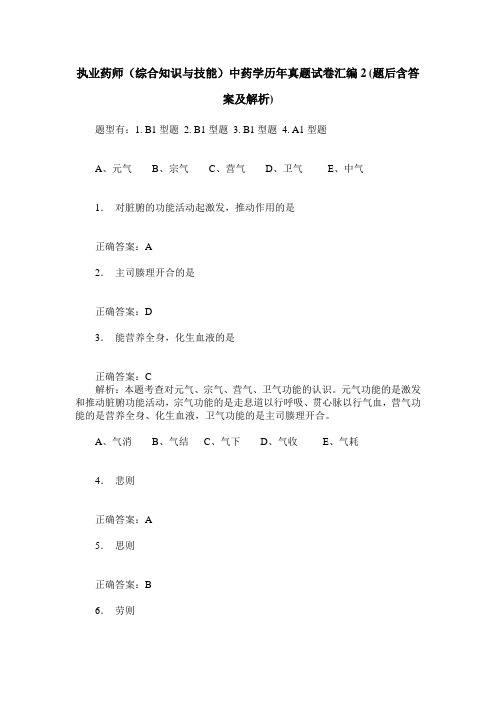 执业药师（综合知识与技能）中药学历年真题试卷汇编 2 (题后含答案及解析)

题型有：1. B1 型题 2. B1 型题 3. B1 型题 4. A1 型题

A、元气 B、宗气 C、营气 D、卫气 E、中气

1. 对脏腑的功能活动起激发，推动作用的是

正确答案：A

2. 主司腠理开合的是

正确答案：D

3. 能营养全身，化生血液的是

正确答案：C
解析：本题考查对元气、宗气、营气、卫气功能的认识。元气功能的是激发和推动脏腑功能活动，宗气功能的是走息道以行呼吸、贯心脉以行气血，营气功能的是营养全身、化生血液，卫气功能的是主司腠理开合。

A、气消 B、气结 C、气下 D、气收 E、气耗

4. 悲则

正确答案：A

5. 思则

正确答案：B

6. 劳则